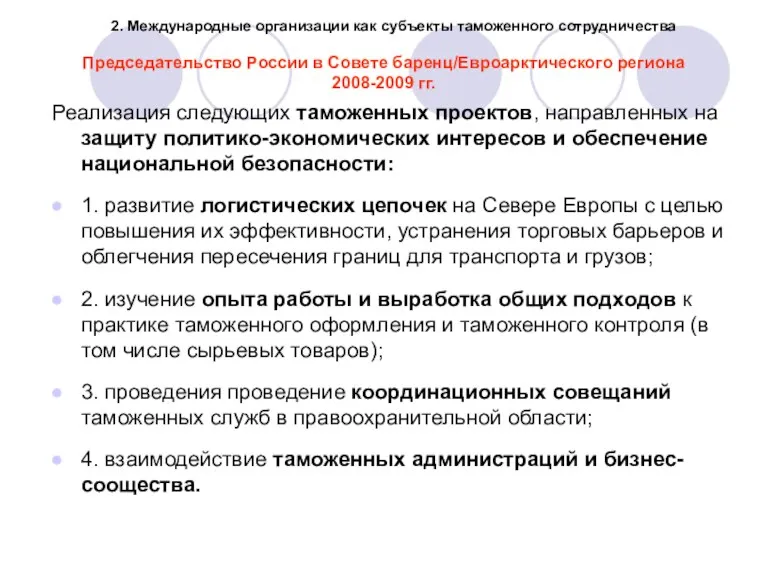 2. Международные организации как субъекты таможенного сотрудничества

Председательство России в Совете баренц/Евроарктического региона 2008-2009 гг.

Реализация следующих таможенных проектов, направленных на защиту политико-экономических интересов и обеспечение национальной безопасности:

1. развитие логистических цепочек на Севере Европы с целью повышения их эффективности, устранения торговых барьеров и облегчения пересечения границ для транспорта и грузов;

2. изучение опыта работы и выработка общих подходов к практике таможенного оформления и таможенного контроля (в том числе сырьевых товаров);

3. проведения проведение координационных совещаний таможенных служб в правоохранительной области;

4. взаимодействие таможенных администраций и бизнес-сообщества.